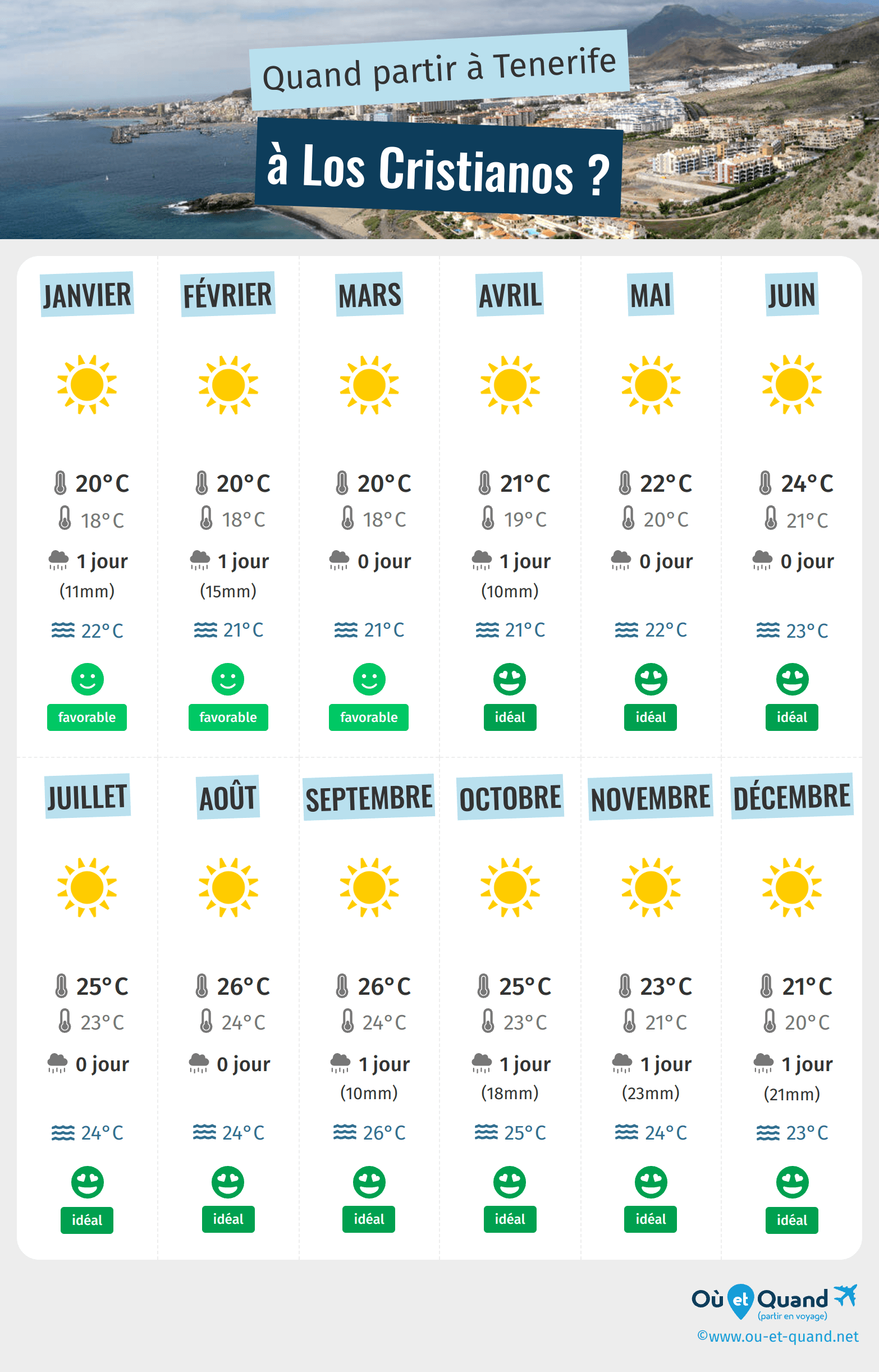 Quand partir à Tenerife

à Los Cristianos ?

| JANVIER | FÉVRIER | MARS | AVRIL | MAI | JUIN |
|---|---|---|---|---|---|
| 20°C | 20°C | 20°C | 21°C | 22°C | 24°C |
| 18°C | 18°C | 18°C | 19°C | 20°C | 21°C |
| 1 jour (11mm) | 1 jour (15mm) | 0 jour | 1 jour (10mm) | 0 jour | 0 jour |
| 22°C | 21°C | 21°C | 21°C | 22°C | 23°C |
| favorable | favorable | favorable | idéal | idéal | idéal |

| JUILLET | AOÛT | SEPTEMBRE | OCTOBRE | NOVEMBRE | DÉCEMBRE |
|---|---|---|---|---|---|
| 25°C | 26°C | 26°C | 25°C | 23°C | 21°C |
| 23°C | 24°C | 24°C | 23°C | 21°C | 20°C |
| 0 jour | 0 jour | 1 jour (10mm) | 1 jour (18mm) | 1 jour (23mm) | 1 jour (21mm) |
| 24°C | 24°C | 26°C | 25°C | 24°C | 23°C |
| idéal | idéal | idéal | idéal | idéal | idéal |

Où et Quand
(partir en voyage)
©www.ou-et-quand.net